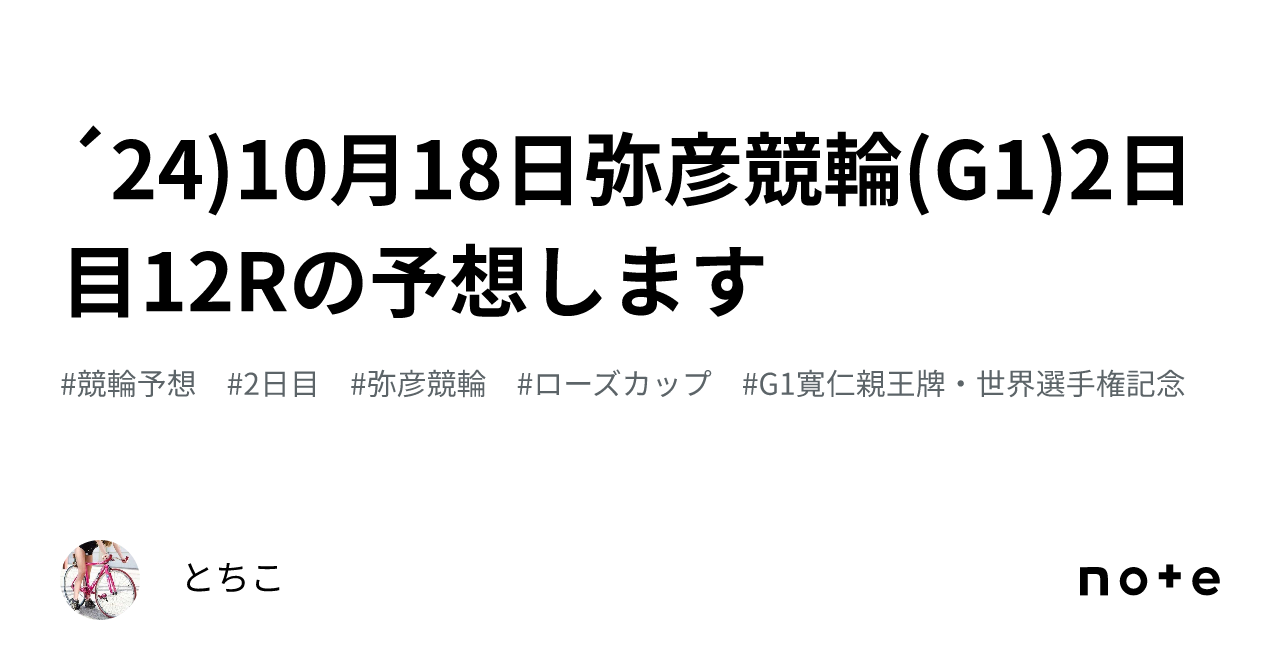 ´24)10月18日弥彦競輪(G1)2日目12Rの予想します

#競輪予想 #2日目 #弥彦競輪 #ローズカップ #G1寛仁親王牌・世界選手権記念

とちこ

note